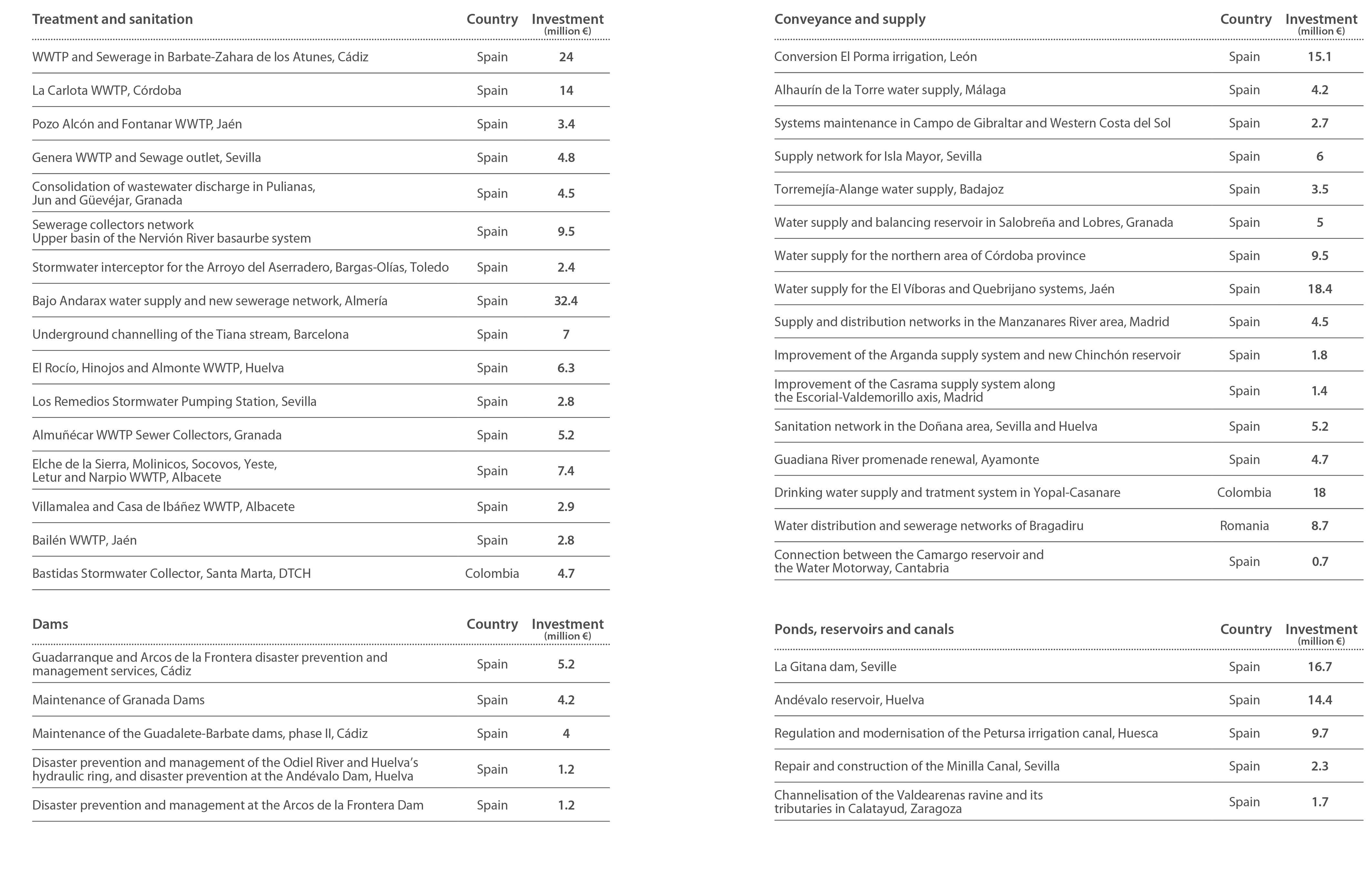 | Treatment and sanitation | Country | Investment (million €) |
|---|---|---|
| WWTP and Sewerage in Barbate-Zahara de los Atunes, Cádiz | Spain | 24 |
| La Carlota WWTP, Córdoba | Spain | 14 |
| Pozo Alcón and Fontanar WWTP, Jaén | Spain | 3.4 |
| Genera WWTP and Sewage outlet, Sevilla | Spain | 4.8 |
| Consolidation of wastewater discharge in Pulianas, Jun and Güevéjar, Granada | Spain | 4.5 |
| Sewerage collectors network Upper basin of the Nervión River basaurbe system | Spain | 9.5 |
| Stormwater interceptor for the Arroyo del Aserradero, Bargas-Olías, Toledo | Spain | 2.4 |
| Bajo Andarax water supply and new sewerage network, Almería | Spain | 32.4 |
| Underground channelling of the Tiana stream, Barcelona | Spain | 7 |
| El Rocío, Hinojos and Almonte WWTP, Huelva | Spain | 6.3 |
| Los Remedios Stormwater Pumping Station, Sevilla | Spain | 2.8 |
| Almuñécar WWTP Sewer Collectors, Granada | Spain | 5.2 |
| Elche de la Sierra, Molinicos, Socovos, Yeste, Letur and Narpio WWTP, Albacete | Spain | 7.4 |
| Villamalea and Casa de Ibáñez WWTP, Albacete | Spain | 2.9 |
| Bailén WWTP, Jaén | Spain | 2.8 |
| Bastidas Stormwater Collector, Santa Marta, DTCH | Colombia | 4.7 |

| Dams | Country | Investment (million €) |
|---|---|---|
| Guadarranque and Arcos de la Frontera disaster prevention and management services, Cádiz | Spain | 5.2 |
| Maintenance of Granada Dams | Spain | 4.2 |
| Maintenance of the Guadalete-Barbate dams, phase II, Cádiz | Spain | 4 |
| Disaster prevention and management of the Odiel River and Huelva's hydraulic ring, and disaster prevention at the Andévalo Dam, Huelva | Spain | 1.2 |
| Disaster prevention and management at the Arcos de la Frontera Dam | Spain | 1.2 |

| Conveyance and supply | Country | Investment (million €) |
|---|---|---|
| Conversion El Porma irrigation, León | Spain | 15.1 |
| Alhaurín de la Torre water supply, Málaga | Spain | 4.2 |
| Systems maintenance in Campo de Gibraltar and Western Costa del Sol | Spain | 2.7 |
| Supply network for Isla Mayor, Sevilla | Spain | 6 |
| Torremejía-Alange water supply, Badajoz | Spain | 3.5 |
| Water supply and balancing reservoir in Salobreña and Lobres, Granada | Spain | 5 |
| Water supply for the northern area of Córdoba province | Spain | 9.5 |
| Water supply for the El Víboras and Quebrijano systems, Jaén | Spain | 18.4 |
| Supply and distribution networks in the Manzanares River area, Madrid | Spain | 4.5 |
| Improvement of the Arganda supply system and new Chinchón reservoir | Spain | 1.8 |
| Improvement of the Casrama supply system along the Escorial-Valdemorillo axis, Madrid | Spain | 1.4 |
| Sanitation network in the Doñana area, Sevilla and Huelva | Spain | 5.2 |
| Guadiana River promenade renewal, Ayamonte | Spain | 4.7 |
| Drinking water supply and tratment system in Yopal-Casanare | Colombia | 18 |
| Water distribution and sewerage networks of Bragadiru | Romania | 8.7 |
| Connection between the Camargo reservoir and the Water Motorway, Cantabria | Spain | 0.7 |

| Ponds, reservoirs and canals | Country | Investment (million €) |
|---|---|---|
| La Gitana dam, Seville | Spain | 16.7 |
| Andévalo reservoir, Huelva | Spain | 14.4 |
| Regulation and modernisation of the Petursa irrigation canal, Huesca | Spain | 9.7 |
| Repair and construction of the Minilla Canal, Sevilla | Spain | 2.3 |
| Channelisation of the Valdearenas ravine and its tributaries in Calatayud, Zaragoza | Spain | 1.7 |